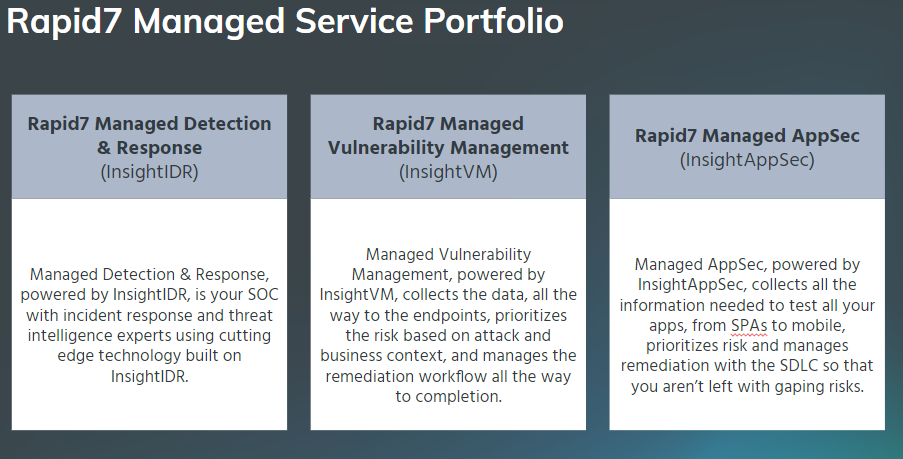 Rapid7 Managed Service Portfolio

Rapid7 Managed Detection & Response
(InsightIDR)

Managed Detection & Response, powered by InsightIDR, is your SOC with incident response and threat intelligence experts using cutting edge technology built on InsightIDR.

Rapid7 Managed Vulnerability Management
(InsightVM)

Managed Vulnerability Management, powered by InsightVM, collects the data, all the way to the endpoints, prioritizes the risk based on attack and business context, and manages the remediation workflow all the way to completion.

Rapid7 Managed AppSec
(InsightAppSec)

Managed AppSec, powered by InsightAppSec, collects all the information needed to test all your apps, from SPAs to mobile, prioritizes risk and manages remediation with the SDLC so that you aren't left with gaping risks.